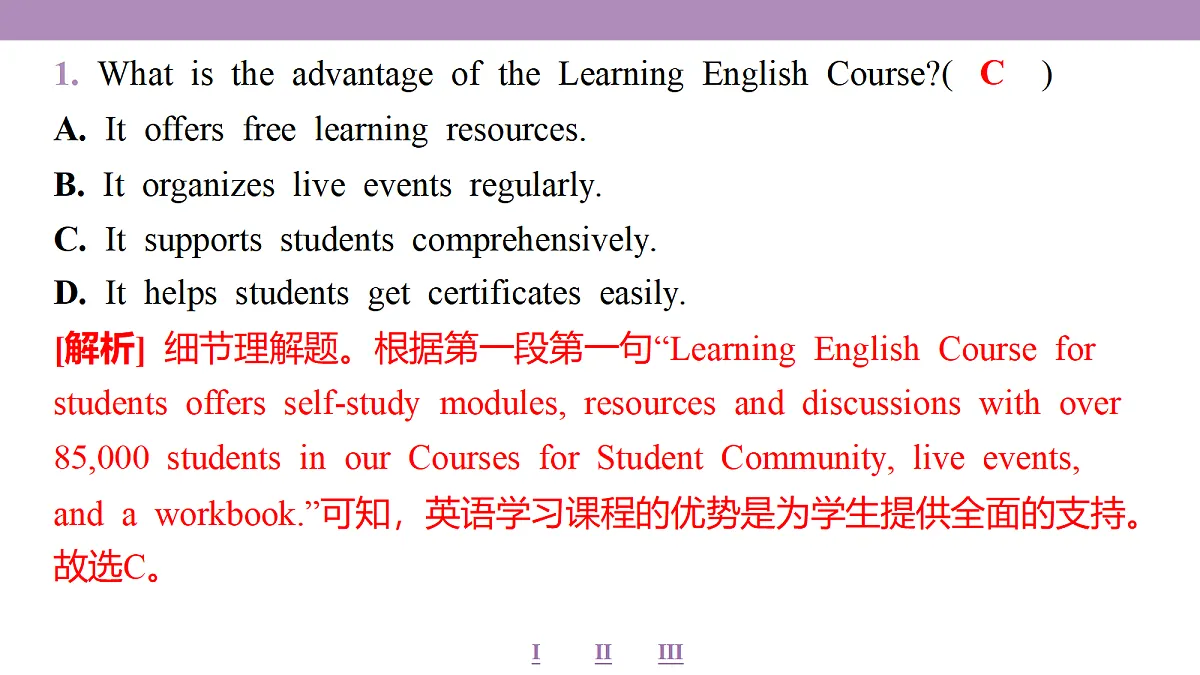 1. What is the advantage of the Learning English Course?( C )
A. It offers free learning resources.
B. It organizes live events regularly.
C. It supports students comprehensively.
D. It helps students get certificates easily.
[解析] 细节理解题。根据第一段第一句“Learning English Course for students offers self-study modules, resources and discussions with over 85,000 students in our Courses for Student Community, live events, and a workbook.”可知，英语学习课程的优势是为学生提供全面的支持。故选C。

I II III